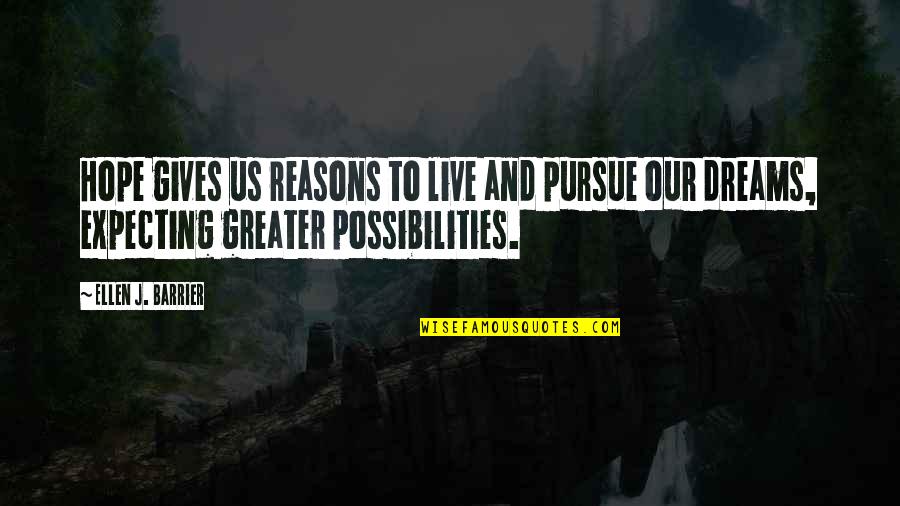 HOPE GIVES US REASONS TO LIVE AND PURSUE OUR DREAMS, EXPECTING GREATER POSSIBILITIES.

~ELLEN J. BARRIER

WISEFAMOUSQUOTES.COM